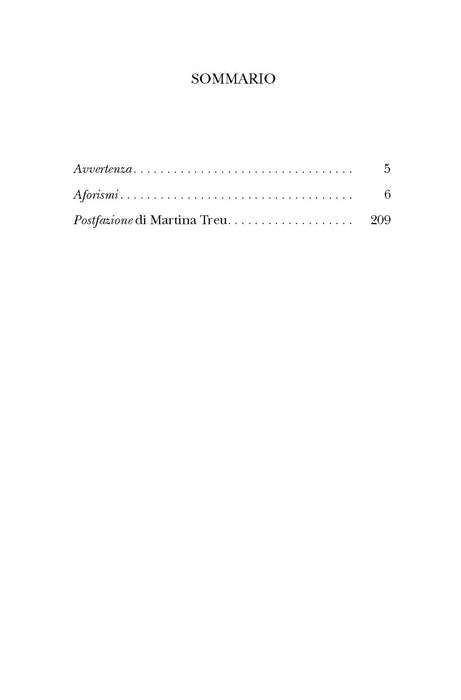 SOMMARIO

Avvertenza 5

Aforismi 6

Postfazione di Martina Treu 209